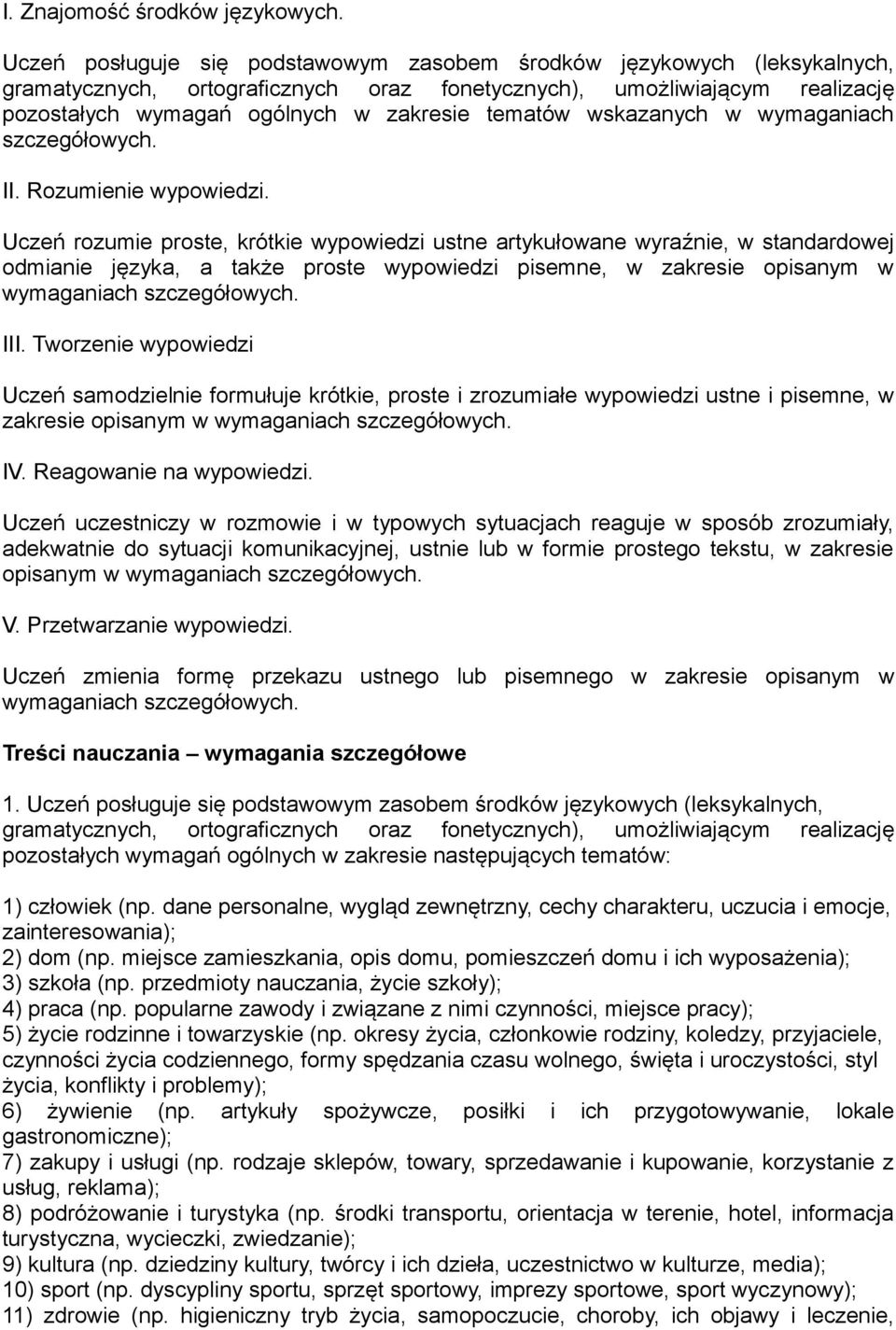 I. Znajomość środków językowych.

Uczeń posługuje się podstawowym zasobem środków językowych (leksykalnych, gramatycznych, ortograficznych oraz fonetycznych), umożliwiającym realizację pozostałych wymagań ogólnych w zakresie tematów wskazanych w wymaganiach szczegółowych.

II. Rozumienie wypowiedzi.

Uczeń rozumie proste, krótkie wypowiedzi ustne artykułowane wyraźnie, w standardowej odmianie języka, a także proste wypowiedzi pisemne, w zakresie opisanym w wymaganiach szczegółowych.

III. Tworzenie wypowiedzi

Uczeń samodzielnie formułuje krótkie, proste i zrozumiałe wypowiedzi ustne i pisemne, w zakresie opisanym w wymaganiach szczegółowych.

IV. Reagowanie na wypowiedzi.

Uczeń uczestniczy w rozmowie i w typowych sytuacjach reaguje w sposób zrozumiały, adekwatnie do sytuacji komunikacyjnej, ustnie lub w formie prostego tekstu, w zakresie opisanym w wymaganiach szczegółowych.

V. Przetwarzanie wypowiedzi.

Uczeń zmienia formę przekazu ustnego lub pisemnego w zakresie opisanym w wymaganiach szczegółowych.

Treści nauczania – wymagania szczegółowe

1. Uczeń posługuje się podstawowym zasobem środków językowych (leksykalnych, gramatycznych, ortograficznych oraz fonetycznych), umożliwiającym realizację pozostałych wymagań ogólnych w zakresie następujących tematów:

1) człowiek (np. dane personalne, wygląd zewnętrzny, cechy charakteru, uczucia i emocje, zainteresowania);
2) dom (np. miejsce zamieszkania, opis domu, pomieszczeń domu i ich wyposażenia);
3) szkoła (np. przedmioty nauczania, życie szkoły);
4) praca (np. popularne zawody i związane z nimi czynności, miejsce pracy);
5) życie rodzinne i towarzyskie (np. okresy życia, członkowie rodziny, koledzy, przyjaciele, czynności życia codziennego, formy spędzania czasu wolnego, święta i uroczystości, styl życia, konflikty i problemy);
6) żywienie (np. artykuły spożywcze, posiłki i ich przygotowywanie, lokale gastronomiczne);
7) zakupy i usługi (np. rodzaje sklepów, towary, sprzedawanie i kupowanie, korzystanie z usług, reklama);
8) podróżowanie i turystyka (np. środki transportu, orientacja w terenie, hotel, informacja turystyczna, wycieczki, zwiedzanie);
9) kultura (np. dziedziny kultury, twórcy i ich dzieła, uczestnictwo w kulturze, media);
10) sport (np. dyscypliny sportu, sprzęt sportowy, imprezy sportowe, sport wyczynowy);
11) zdrowie (np. higieniczny tryb życia, samopoczucie, choroby, ich objawy i leczenie,